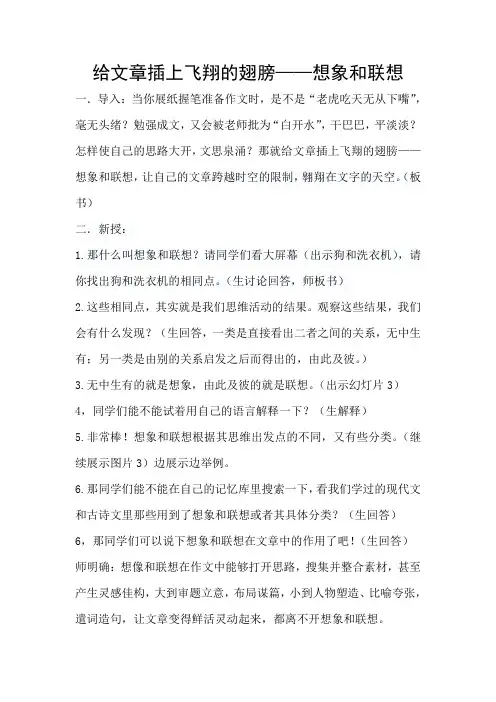 给文章插上飞翔的翅膀——想象和联想

一．导入：当你展纸握笔准备作文时，是不是“老虎吃天无从下嘴”，毫无头绪？勉强成文，又会被老师批为“白开水”，干巴巴，平淡淡？怎样使自己的思路大开，文思泉涌？那就给文章插上飞翔的翅膀——想象和联想，让自己的文章跨越时空的限制，翱翔在文字的天空。（板书）

二．新授：

1.那什么叫想象和联想？请同学们看大屏幕（出示狗和洗衣机），请你找出狗和洗衣机的相同点。（生讨论回答，师板书）

2.这些相同点，其实就是我们思维活动的结果。观察这些结果，我们会有什么发现？（生回答，一类是直接看出二者之间的关系，无中生有；另一类是由别的关系启发之后而得出的，由此及彼。）

3.无中生有的就是想象，由此及彼的就是联想。（出示幻灯片 3）

4，同学们能不能试着用自己的语言解释一下？（生解释）

5.非常棒！想象和联想根据其思维出发点的不同，又有些分类。（继续展示图片 3）边展示边举例。

6.那同学们能不能在自己的记忆库里搜索一下，看我们学过的现代文和古诗文里那些用到了想象和联想或者其具体分类？（生回答）

6，那同学们可以说下想象和联想在文章中的作用了吧！（生回答）

师明确：想像和联想在作文中能够打开思路，搜集并整合素材，甚至产生灵感佳构，大到审题立意，布局谋篇，小到人物塑造、比喻夸张，遣词造句，让文章变得鲜活灵动起来，都离不开想象和联想。